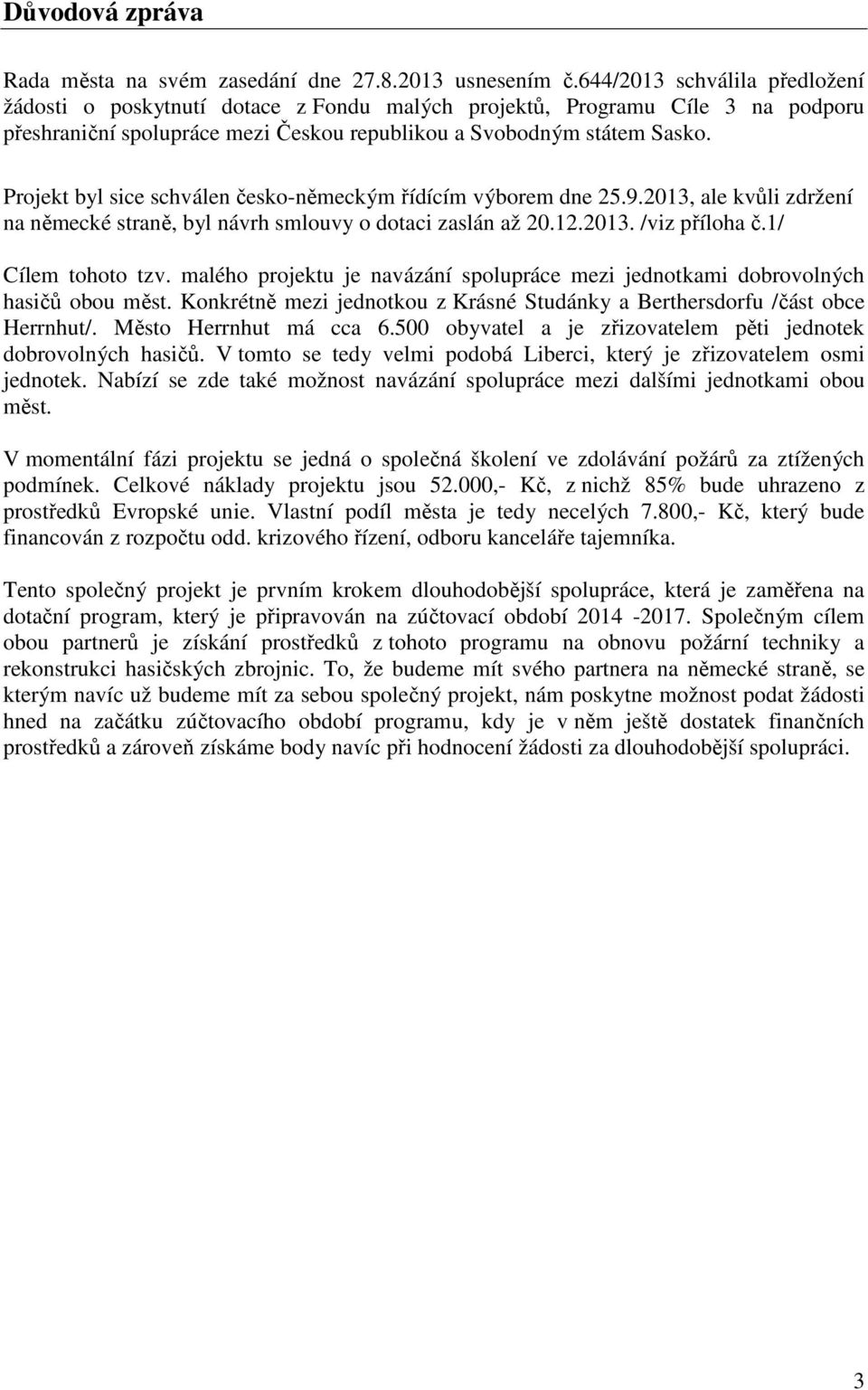 Důvodová zpráva

Rada města na svém zasedání dne 27.8.2013 usnesením č.644/2013 schválila předložení žádosti o poskytnutí dotace z Fondu malých projektů, Programu Cíle 3 na podporu přeshraniční spolupráce mezi Českou republikou a Svobodným státem Sasko.

Projekt byl sice schválen česko-německým řídícím výborem dne 25.9.2013, ale kvůli zdržení na německé straně, byl návrh smlouvy o dotaci zaslán až 20.12.2013. /viz příloha č.1/

Cílem tohoto tzv. malého projektu je navázání spolupráce mezi jednotkami dobrovolných hasičů obou měst. Konkrétně mezi jednotkou z Krásné Studánky a Berthersdorfu /část obce Herrnhut/. Město Herrnhut má cca 6.500 obyvatel a je zřizovatelem pěti jednotek dobrovolných hasičů. V tomto se tedy velmi podobá Liberci, který je zřizovatelem osmi jednotek. Nabízí se zde také možnost navázání spolupráce mezi dalšími jednotkami obou měst.

V momentální fázi projektu se jedná o společná školení ve zdolávání požárů za ztížených podmínek. Celkové náklady projektu jsou 52.000,- Kč, z nichž 85% bude uhrazeno z prostředků Evropské unie. Vlastní podíl města je tedy necelých 7.800,- Kč, který bude financován z rozpočtu odd. krizového řízení, odboru kanceláře tajemníka.

Tento společný projekt je prvním krokem dlouhodobější spolupráce, která je zaměřena na dotační program, který je připravován na zúčtovací období 2014 -2017. Společným cílem obou partnerů je získání prostředků z tohoto programu na obnovu požární techniky a rekonstrukci hasičských zbrojnic. To, že budeme mít svého partnera na německé straně, se kterým navíc už budeme mít za sebou společný projekt, nám poskytne možnost podat žádosti hned na začátku zúčtovacího období programu, kdy je v něm ještě dostatek finančních prostředků a zároveň získáme body navíc při hodnocení žádosti za dlouhodobější spolupráci.

3